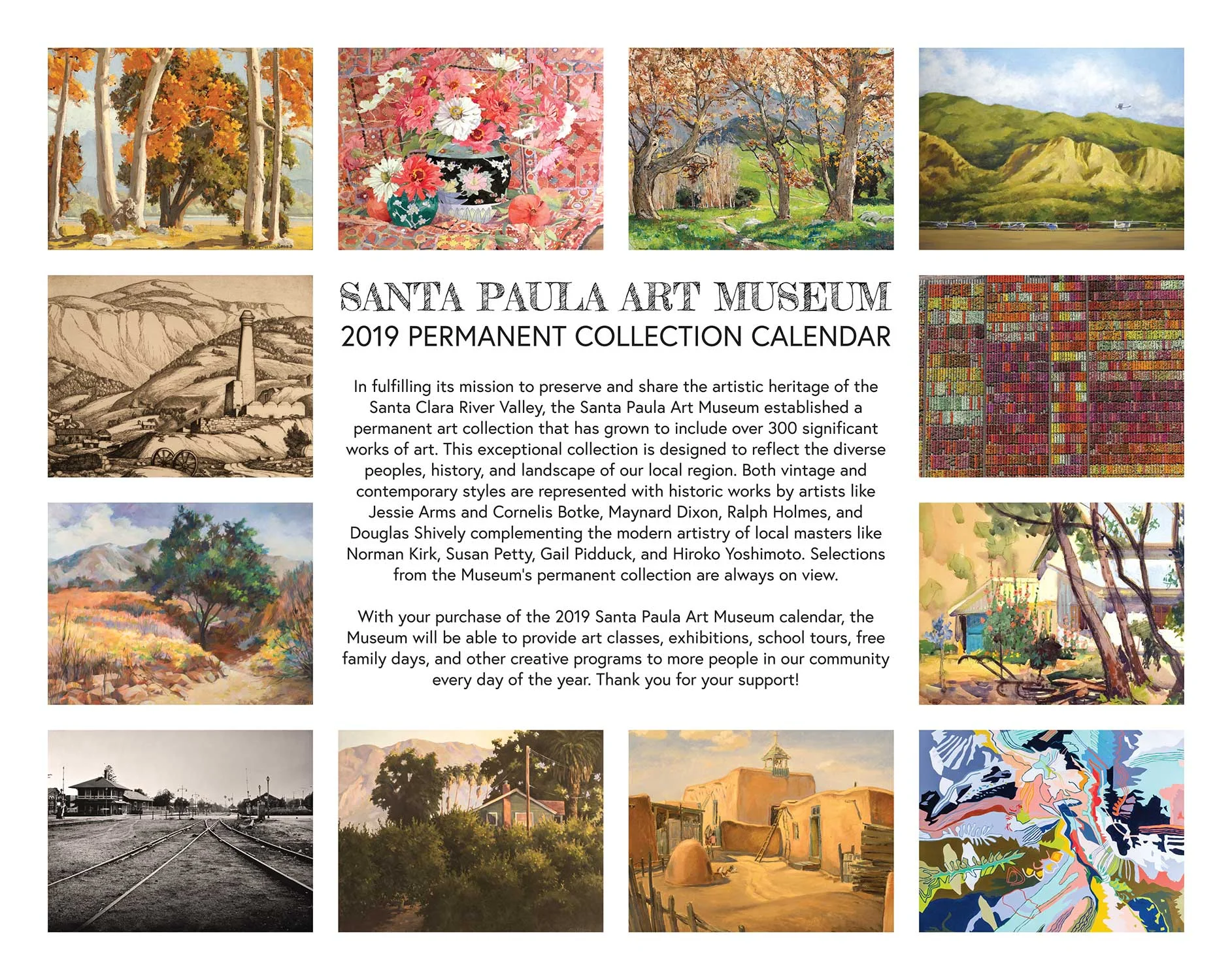 SANTA PAULA ART MUSEUM
2019 PERMANENT COLLECTION CALENDAR

In fulfilling its mission to preserve and share the artistic heritage of the Santa Clara River Valley, the Santa Paula Art Museum established a permanent art collection that has grown to include over 300 significant works of art. This exceptional collection is designed to reflect the diverse peoples, history, and landscape of our local region. Both vintage and contemporary styles are represented with historic works by artists like Jessie Arms and Cornelis Botke, Maynard Dixon, Ralph Holmes, and Douglas Shively complementing the modern artistry of local masters like Norman Kirk, Susan Petty, Gail Pidduck, and Hiroko Yoshimoto. Selections from the Museum's permanent collection are always on view.

With your purchase of the 2019 Santa Paula Art Museum calendar, the Museum will be able to provide art classes, exhibitions, school tours, free family days, and other creative programs to more people in our community every day of the year. Thank you for your support!